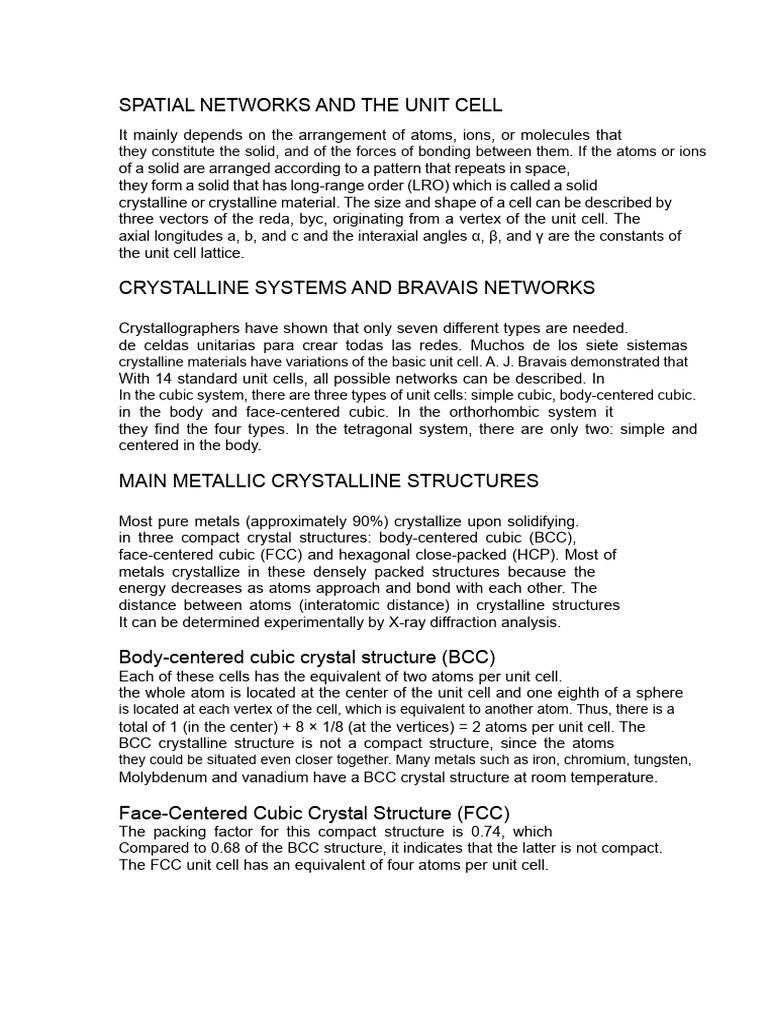 SPATIAL NETWORKS AND THE UNIT CELL

It mainly depends on the arrangement of atoms, ions, or molecules that they constitute the solid, and of the forces of bonding between them. If the atoms or ions of a solid are arranged according to a pattern that repeats in space, they form a solid that has long-range order (LRO) which is called a solid crystalline or crystalline material. The size and shape of a cell can be described by three vectors of the reda, byc, originating from a vertex of the unit cell. The axial longitudes a, b, and c and the interaxial angles α, β, and γ are the constants of the unit cell lattice.

CRYSTALLINE SYSTEMS AND BRAVAIS NETWORKS

Crystallographers have shown that only seven different types are needed. de celdas unitarias para crear todas las redes. Muchos de los siete sistemas crystalline materials have variations of the basic unit cell. A. J. Bravais demonstrated that With 14 standard unit cells, all possible networks can be described. In In the cubic system, there are three types of unit cells: simple cubic, body-centered cubic. in the body and face-centered cubic. In the orthorhombic system it they find the four types. In the tetragonal system, there are only two: simple and centered in the body.

MAIN METALLIC CRYSTALLINE STRUCTURES

Most pure metals (approximately 90%) crystallize upon solidifying. in three compact crystal structures: body-centered cubic (BCC), face-centered cubic (FCC) and hexagonal close-packed (HCP). Most of metals crystallize in these densely packed structures because the energy decreases as atoms approach and bond with each other. The distance between atoms (interatomic distance) in crystalline structures It can be determined experimentally by X-ray diffraction analysis.

Body-centered cubic crystal structure (BCC)
Each of these cells has the equivalent of two atoms per unit cell. the whole atom is located at the center of the unit cell and one eighth of a sphere is located at each vertex of the cell, which is equivalent to another atom. Thus, there is a total of 1 (in the center) + 8 × 1/8 (at the vertices) = 2 atoms per unit cell. The BCC crystalline structure is not a compact structure, since the atoms they could be situated even closer together. Many metals such as iron, chromium, tungsten, Molybdenum and vanadium have a BCC crystal structure at room temperature.

Face-Centered Cubic Crystal Structure (FCC)
The packing factor for this compact structure is 0.74, which Compared to 0.68 of the BCC structure, it indicates that the latter is not compact. The FCC unit cell has an equivalent of four atoms per unit cell.